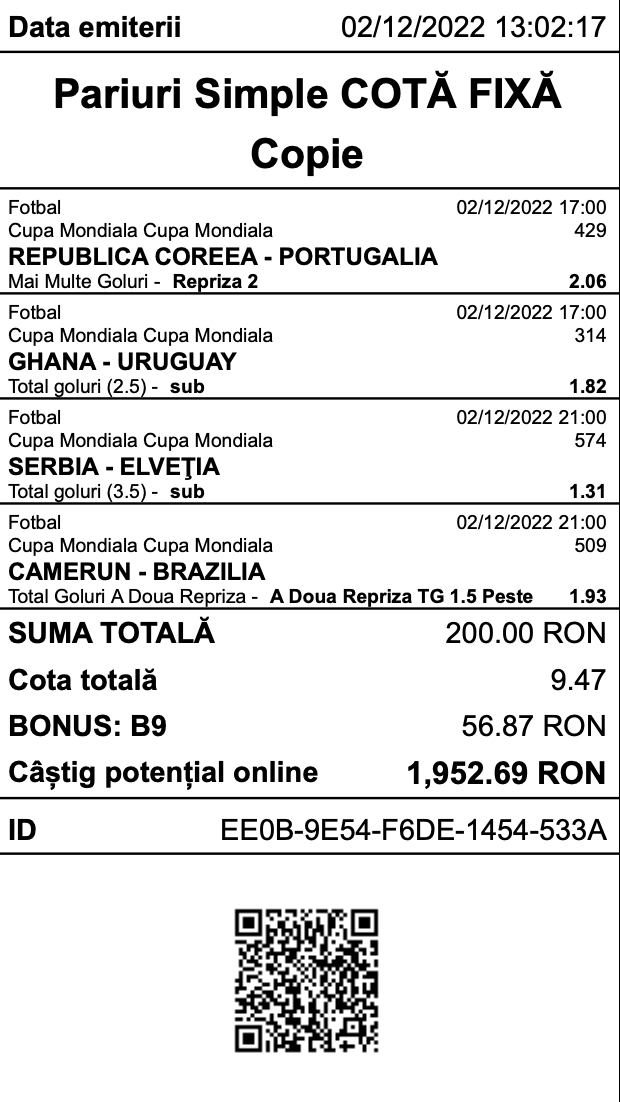 Data emiterii 02/12/2022 13:02:17

Pariuri Simple COTĂ FIXĂ
Copie

Fotbal 02/12/2022 17:00
Cupa Mondiala Cupa Mondiala 429
REPUBLICA COREEA - PORTUGALIA
Mai Multe Goluri - Repriza 2 2.06

Fotbal 02/12/2022 17:00
Cupa Mondiala Cupa Mondiala 314
GHANA - URUGUAY
Total goluri (2.5) - sub 1.82

Fotbal 02/12/2022 21:00
Cupa Mondiala Cupa Mondiala 574
SERBIA - ELVEŢIA
Total goluri (3.5) - sub 1.31

Fotbal 02/12/2022 21:00
Cupa Mondiala Cupa Mondiala 509
CAMERUN - BRAZILIA
Total Goluri A Doua Repriza - A Doua Repriza TG 1.5 Peste 1.93

SUMA TOTALĂ 200.00 RON
Cota totală 9.47
BONUS: B9 56.87 RON
Câștig potențial online 1,952.69 RON

ID EE0B-9E54-F6DE-1454-533A